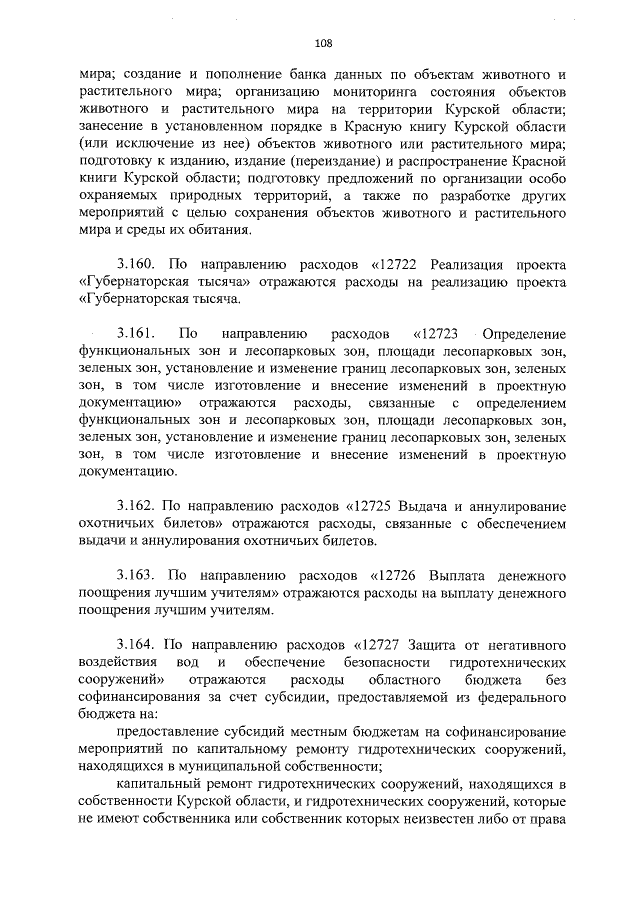 108

мира; создание и пополнение банка данных по объектам животного и растительного мира; организацию мониторинга состояния объектов животного и растительного мира на территории Курской области; занесение в установленном порядке в Красную книгу Курской области (или исключение из нее) объектов животного или растительного мира; подготовку к изданию, издание (переиздание) и распространение Красной книги Курской области; подготовку предложений по организации особо охраняемых природных территорий, а также по разработке других мероприятий с целью сохранения объектов животного и растительного мира и среды их обитания.

3.160. По направлению расходов «12722 Реализация проекта «Губернаторская тысяча» отражаются расходы на реализацию проекта «Губернаторская тысяча.

3.161. По направлению расходов «12723 Определение функциональных зон и лесопарковых зон, площади лесопарковых зон, зеленых зон, установление и изменение границ лесопарковых зон, зеленых зон, в том числе изготовление и внесение изменений в проектную документацию» отражаются расходы, связанные с определением функциональных зон и лесопарковых зон, площади лесопарковых зон, зеленых зон, установление и изменение границ лесопарковых зон, зеленых зон, в том числе изготовление и внесение изменений в проектную документацию.

3.162. По направлению расходов «12725 Выдача и аннулирование охотничьих билетов» отражаются расходы, связанные с обеспечением выдачи и аннулирования охотничьих билетов.

3.163. По направлению расходов «12726 Выплата денежного поощрения лучшим учителям» отражаются расходы на выплату денежного поощрения лучшим учителям.

3.164. По направлению расходов «12727 Защита от негативного воздействия вод и обеспечение безопасности гидротехнических сооружений» отражаются расходы областного бюджета без софинансирования за счет субсидии, предоставляемой из федерального бюджета на:

предоставление субсидий местным бюджетам на софинансирование мероприятий по капитальному ремонту гидротехнических сооружений, находящихся в муниципальной собственности;

капитальный ремонт гидротехнических сооружений, находящихся в собственности Курской области, и гидротехнических сооружений, которые не имеют собственника или собственник которых неизвестен либо от права